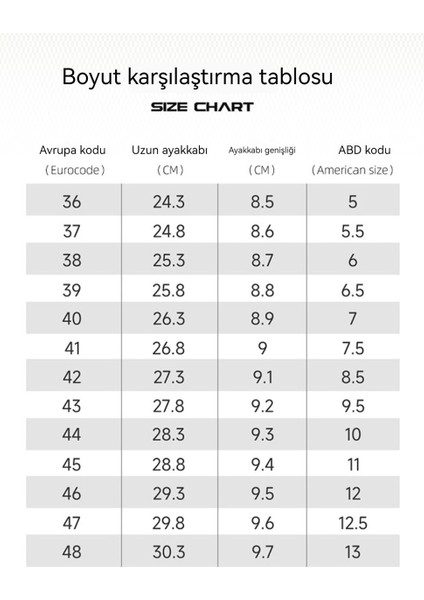 Boyut karşılaştırma tablosu

SIZE CHART

| Avrupa kodu (Eurocode) | Uzun ayakkabı (CM) | Ayakkabı genişliği (CM) | ABD kodu (American size) |
|---|---|---|---|
| 36 | 24.3 | 8.5 | 5 |
| 37 | 24.8 | 8.6 | 5.5 |
| 38 | 25.3 | 8.7 | 6 |
| 39 | 25.8 | 8.8 | 6.5 |
| 40 | 26.3 | 8.9 | 7 |
| 41 | 26.8 | 9 | 7.5 |
| 42 | 27.3 | 9.1 | 8.5 |
| 43 | 27.8 | 9.2 | 9.5 |
| 44 | 28.3 | 9.3 | 10 |
| 45 | 28.8 | 9.4 | 11 |
| 46 | 29.3 | 9.5 | 12 |
| 47 | 29.8 | 9.6 | 12.5 |
| 48 | 30.3 | 9.7 | 13 |